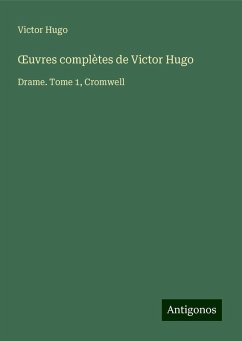 Victor Hugo

Œuvres complètes de Victor Hugo

Drame. Tome 1, Cromwell

Antigonos